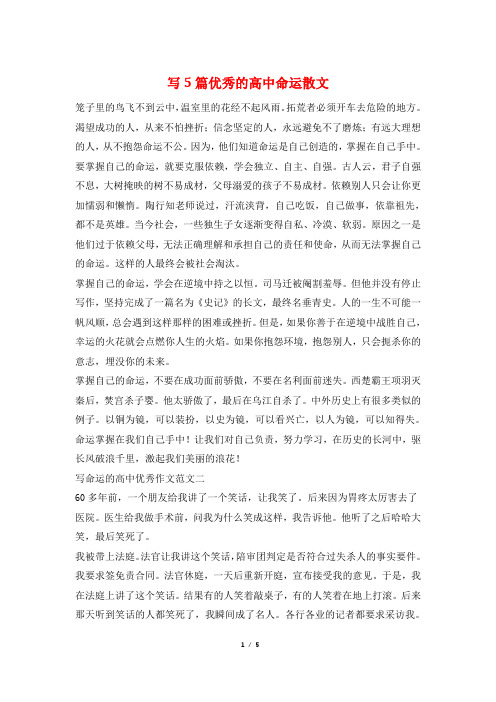 写 5 篇优秀的高中命运散文

笼子里的鸟飞不到云中,温室里的花经不起风雨。拓荒者必须开车去危险的地方。渴望成功的人,从来不怕挫折;信念坚定的人,永远避免不了磨炼;有远大理想的人,从不抱怨命运不公。因为,他们知道命运是自己创造的,掌握在自己手中。要掌握自己的命运,就要克服依赖,学会独立、自主、自强。古人云,君子自强不息,大树掩映的树不易成材,父母溺爱的孩子不易成材。依赖别人只会让你更加懦弱和懒惰。陶行知老师说过,汗流浃背,自己吃饭,自己做事,依靠祖先,都不是英雄。当今社会,一些独生子女逐渐变得自私、冷漠、软弱。原因之一是他们过于依赖父母,无法正确理解和承担自己的责任和使命,从而无法掌握自己的命运。这样的人最终会被社会淘汰。

掌握自己的命运,学会在逆境中持之以恒。司马迁被阉割羞辱。但他并没有停止写作,坚持完成了一篇名为《史记》的长文,最终名垂青史。人的一生不可能一帆风顺,总会遇到这样那样的困难或挫折。但是,如果你善于在逆境中战胜自己,幸运的火花就会点燃你人生的火焰。如果你抱怨环境,抱怨别人,只会扼杀你的意志,埋没你的未来。

掌握自己的命运,不要在成功面前骄傲,不要在名利面前迷失。西楚霸王项羽灭秦后,焚宫杀子婴。他太骄傲了,最后在乌江自杀了。中外历史上有很多类似的例子。以铜为镜,可以装扮,以史为镜,可以看兴亡,以人为镜,可以知得失。命运掌握在我们自己手中!让我们对自己负责,努力学习,在历史的长河中,驱长风破浪千里,激起我们美丽的浪花!

写命运的高中优秀作文范文二

60 多年前,一个朋友给我讲了一个笑话,让我笑了。后来因为胃疼太厉害去了医院。医生给我做手术前,问我为什么笑成这样,我告诉他。他听了之后哈哈大笑,最后笑死了。

我被带上法庭。法官让我讲这个笑话,陪审团判定是否符合过失杀人的事实要件。我要求签免责合同。法官休庭,一天后重新开庭,宣布接受我的意见。于是,我在法庭上讲了这个笑话。结果有的人笑着敲桌子,有的人笑着在地上打滚。后来那天听到笑话的人都笑死了,我瞬间成了名人。各行各业的记者都要求采访我。

1 / 5